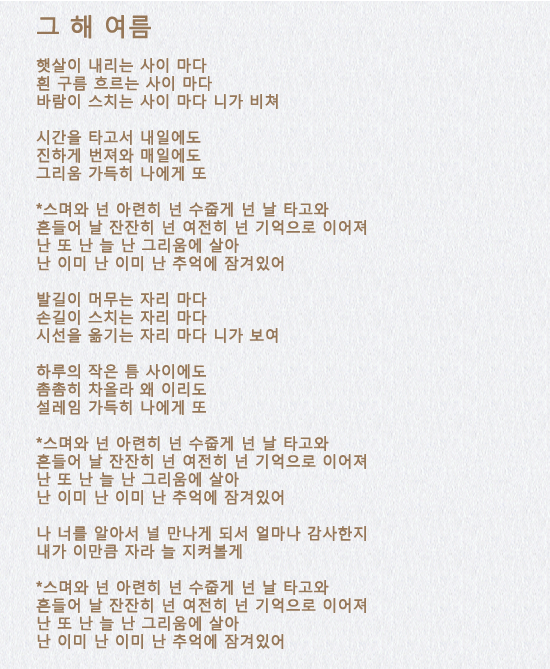 그 해 여름

햇살이 내리는 사이 마다
흰 구름 흐르는 사이 마다
바람이 스치는 사이 마다 니가 비쳐

시간을 타고서 내일에도
진하게 번져와 매일에도
그리움 가득히 나에게 또

*스며와 넌 아련히 넌 수줍게 넌 날 타고와
흔들어 날 잔잔히 넌 여전히 넌 기억으로 이어져
난 또 난 늘 난 그리움에 살아
난 이미 난 이미 난 추억에 잠겨있어

발길이 머무는 자리 마다
손길이 스치는 자리 마다
시선을 옮기는 자리 마다 니가 보여

하루의 작은 틈 사이에도
촘촘히 차올라 왜 이리도
설레임 가득히 나에게 또

*스며와 넌 아련히 넌 수줍게 넌 날 타고와
흔들어 날 잔잔히 넌 여전히 넌 기억으로 이어져
난 또 난 늘 난 그리움에 살아
난 이미 난 이미 난 추억에 잠겨있어

나 너를 알아서 널 만나게 되서 얼마나 감사한지
내가 이만큼 자라 늘 지켜볼게

*스며와 넌 아련히 넌 수줍게 넌 날 타고와
흔들어 날 잔잔히 넌 여전히 넌 기억으로 이어져
난 또 난 늘 난 그리움에 살아
난 이미 난 이미 난 추억에 잠겨있어